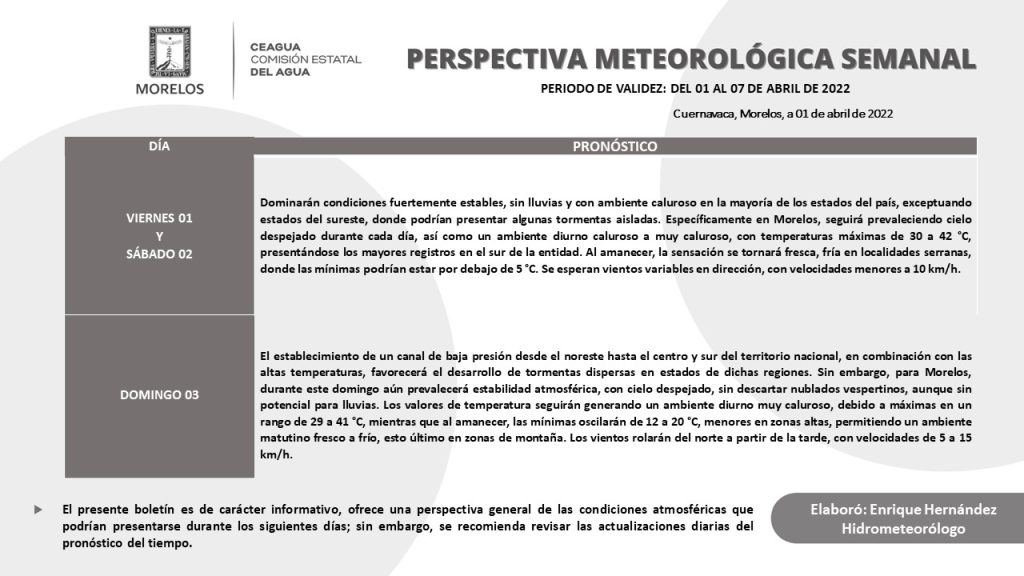 MORELOS

CEAGUA
COMISIÓN ESTATAL
DEL AGUA

PERSPECTIVA METEOROLÓGICA SEMANAL

PERIODO DE VALIDEZ: DEL 01 AL 07 DE ABRIL DE 2022

Cuernavaca, Morelos, a 01 de abril de 2022

| DÍA | PRONÓSTICO |
|---|---|
| VIERNES 01 Y SÁBADO 02 | Dominarán condiciones fuertemente estables, sin lluvias y con ambiente caluroso en la mayoría de los estados del país, exceptuando estados del sureste, donde podrían presentar algunas tormentas aisladas. Específicamente en Morelos, seguirá prevaleciendo cielo despejado durante cada día, así como un ambiente diurno caluroso a muy caluroso, con temperaturas máximas de 30 a 42 °C, presentándose los mayores registros en el sur de la entidad. Al amanecer, la sensación se tornará fresca, fría en localidades serranas, donde las mínimas podrían estar por debajo de 5 °C. Se esperan vientos variables en dirección, con velocidades menores a 10 km/h. |
| DOMINGO 03 | El establecimiento de un canal de baja presión desde el noreste hasta el centro y sur del territorio nacional, en combinación con las altas temperaturas, favorecerá el desarrollo de tormentas dispersas en estados de dichas regiones. Sin embargo, para Morelos, durante este domingo aún prevalecerá estabilidad atmosférica, con cielo despejado, sin descartar nublados vespertinos, aunque sin potencial para lluvias. Los valores de temperatura seguirán generando un ambiente diurno muy caluroso, debido a máximas en un rango de 29 a 41 °C, mientras que al amanecer, las mínimas oscilarán de 12 a 20 °C, menores en zonas altas, permitiendo un ambiente matutino fresco a frío, esto último en zonas de montaña. Los vientos rolarán del norte a partir de la tarde, con velocidades de 5 a 15 km/h. |

El presente boletín es de carácter informativo, ofrece una perspectiva general de las condiciones atmosféricas que podrían presentarse durante los siguientes días; sin embargo, se recomienda revisar las actualizaciones diarias del pronóstico del tiempo.

Elaboró: Enrique Hernández
Hidrometeorólogo